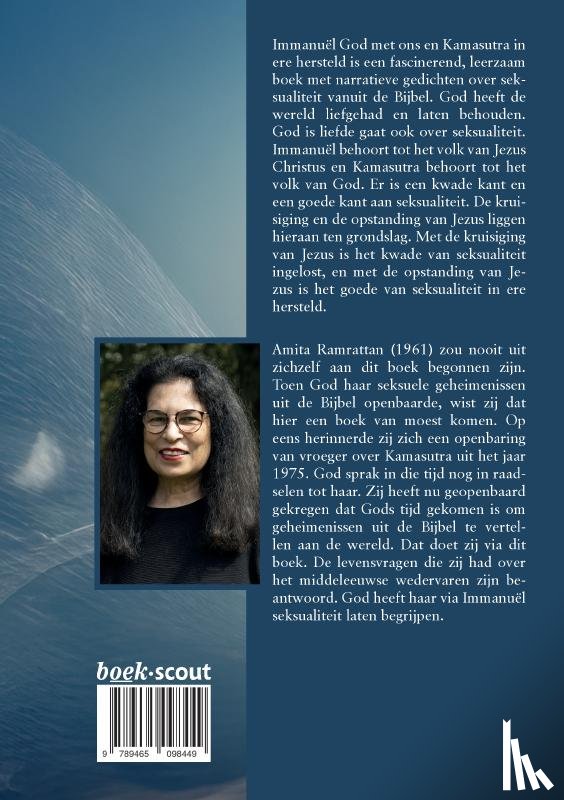 Immanuël God met ons en Kamasutra in ere hersteld is een fascinerend, leerzaam boek met narratieve gedichten over seksualiteit vanuit de Bijbel. God heeft de wereld liefgehad en laten behouden. God is liefde gaat ook over seksualiteit. Immanuël behoort tot het volk van Jezus Christus en Kamasutra behoort tot het volk van God. Er is een kwade kant en een goede kant aan seksualiteit. De kruisiging en de opstanding van Jezus liggen hieraan ten grondslag. Met de kruisiging van Jezus is het kwade van seksualiteit ingelost, en met de opstanding van Jezus is het goede van seksualiteit in ere hersteld.

Amita Ramrattan (1961) zou nooit uit zichzelf aan dit boek begonnen zijn. Toen God haar seksuele geheimenissen uit de Bijbel openbaarde, wist zij dat hier een boek van moest komen. Op eens herinnerde zij zich een openbaring van vroeger over Kamasutra uit het jaar 1975. God sprak in die tijd nog in raadselen tot haar. Zij heeft nu geopenbaard gekregen dat Gods tijd gekomen is om geheimenissen uit de Bijbel te vertellen aan de wereld. Dat doet zij via dit boek. De levensvragen die zij had over het middeleeuwse wedervaren zijn beantwoord. God heeft haar via Immanuël seksualiteit laten begrijpen.

boek·scout

9 789465 098449